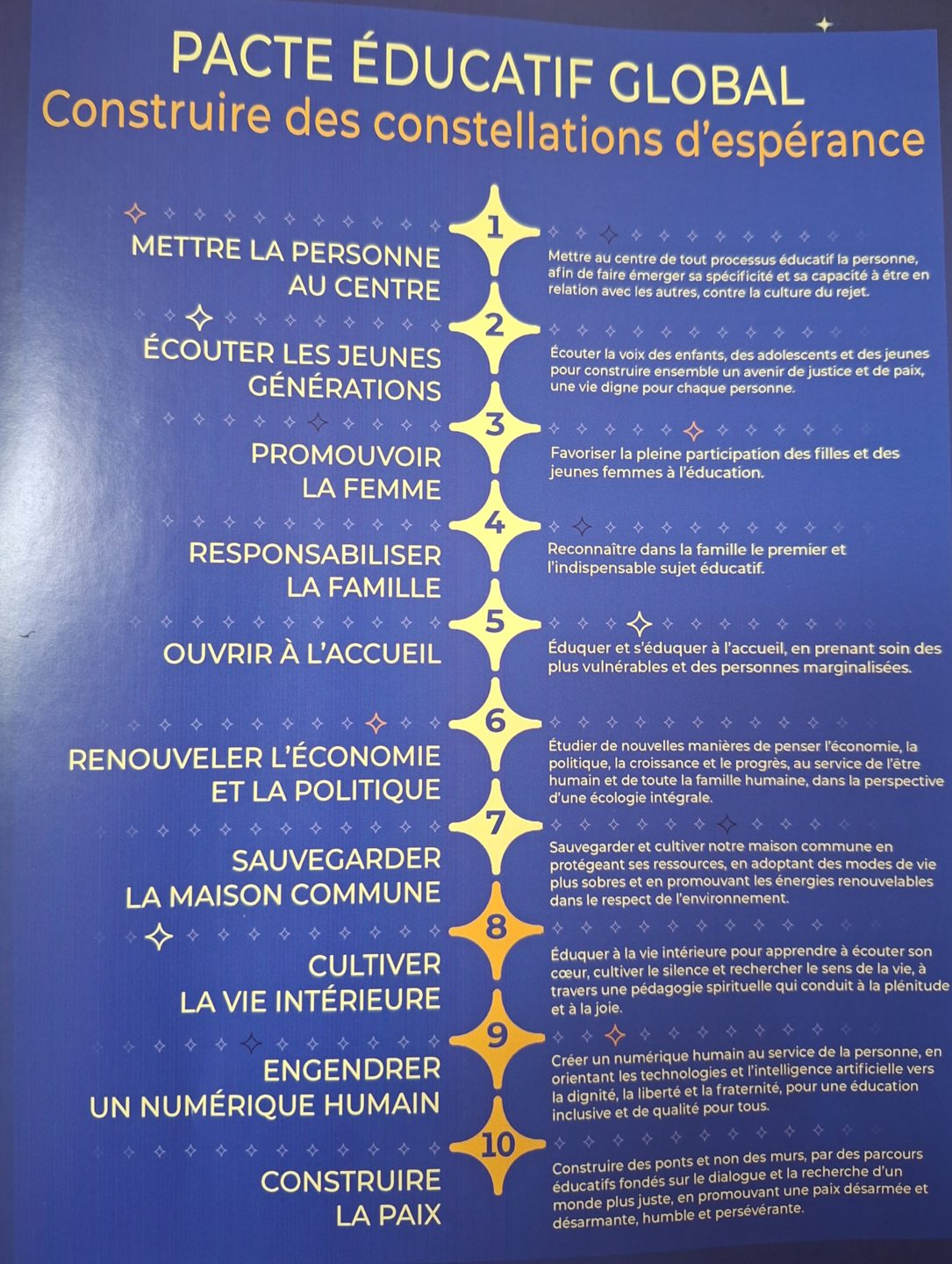 PACTE ÉDUCATIF GLOBAL
Construire des constellations d'espérance

1
METTRE LA PERSONNE AU CENTRE
Mettre au centre de tout processus éducatif la personne, afin de faire émerger sa spécificité et sa capacité à être en relation avec les autres, contre la culture du rejet.

2
ÉCOUTER LES JEUNES GÉNÉRATIONS
Écouter la voix des enfants, des adolescents et des jeunes pour construire ensemble un avenir de justice et de paix, une vie digne pour chaque personne.

3
PROMOUVOIR LA FEMME
Favoriser la pleine participation des filles et des jeunes femmes à l'éducation.

4
RESPONSABILISER LA FAMILLE
Reconnaître dans la famille le premier et l'indispensable sujet éducatif.

5
OUVRIR À L'ACCUEIL
Éduquer et s'éduquer à l'accueil, en prenant soin des plus vulnérables et des personnes marginalisées.

6
RENOUVELER L'ÉCONOMIE ET LA POLITIQUE
Étudier de nouvelles manières de penser l'économie, la politique, la croissance et le progrès, au service de l'être humain et de toute la famille humaine, dans la perspective d'une écologie intégrale.

7
SAUVEGARDER LA MAISON COMMUNE
Sauvegarder et cultiver notre maison commune en protégeant ses ressources, en adoptant des modes de vie plus sobres et en promouvant les énergies renouvelables dans le respect de l'environnement.

8
CULTIVER LA VIE INTÉRIEURE
Éduquer à la vie intérieure pour apprendre à écouter son cœur, cultiver le silence et rechercher le sens de la vie, à travers une pédagogie spirituelle qui conduit à la plénitude et à la joie.

9
ENGENDRER UN NUMÉRIQUE HUMAIN
Créer un numérique humain au service de la personne, en orientant les technologies et l'intelligence artificielle vers la dignité, la liberté et la fraternité, pour une éducation inclusive et de qualité pour tous.

10
CONSTRUIRE LA PAIX
Construire des ponts et non des murs, par des parcours éducatifs fondés sur le dialogue et la recherche d'un monde plus juste, en promouvant une paix désarmée et désarmante, humble et persévérante.